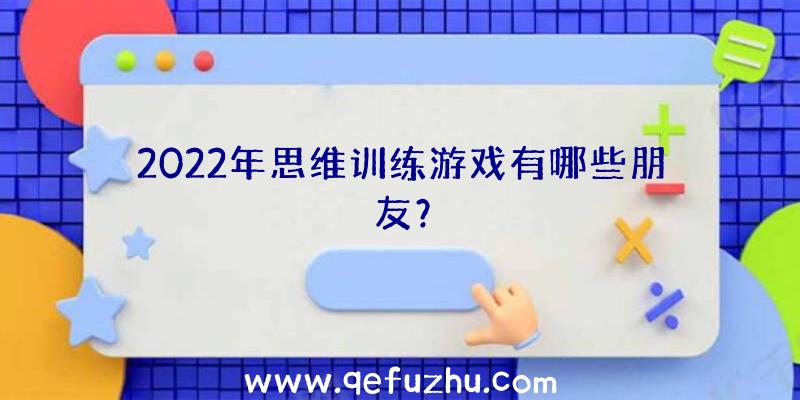 2022年思维训练游戏有哪些朋友?

www.qefuzhu.com